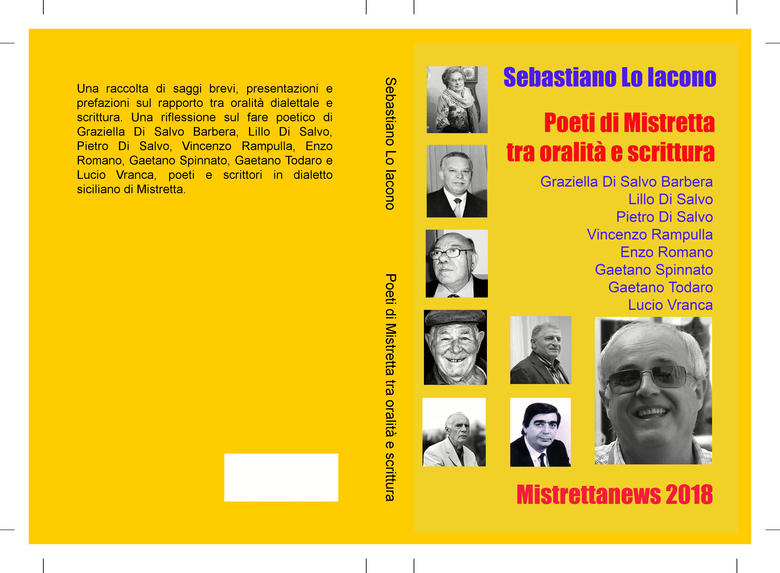 Una raccolta di saggi brevi, presentazioni e prefazioni sul rapporto tra oralità dialettale e scrittura. Una riflessione sul fare poetico di Graziella Di Salvo Barbera, Lillo Di Salvo, Pietro Di Salvo, Vincenzo Rampulla, Enzo Romano, Gaetano Spinnato, Gaetano Todaro e Lucio Vranca, poeti e scrittori in dialetto siciliano di Mistretta.

Sebastiano Lo Iacono

Poeti di Mistretta tra oralità e scrittura

Sebastiano Lo Iacono

Poeti di Mistretta
tra oralità e scrittura

Graziella Di Salvo Barbera
Lillo Di Salvo
Pietro Di Salvo
Vincenzo Rampulla
Enzo Romano
Gaetano Spinnato
Gaetano Todaro
Lucio Vranca

Mistrettanews 2018